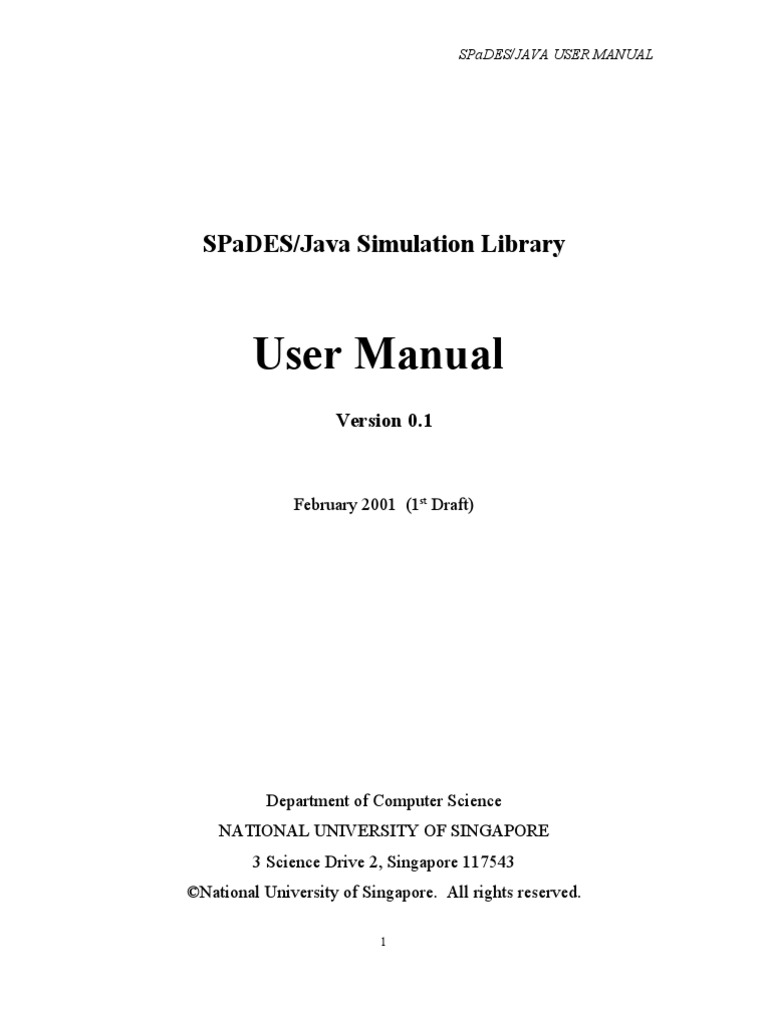 SPaDES/JAVA USER MANUAL

SPaDES/Java Simulation Library

User Manual

Version 0.1

February 2001 (1$^{st}$ Draft)

Department of Computer Science
NATIONAL UNIVERSITY OF SINGAPORE
3 Science Drive 2, Singapore 117543
©National University of Singapore. All rights reserved.

1